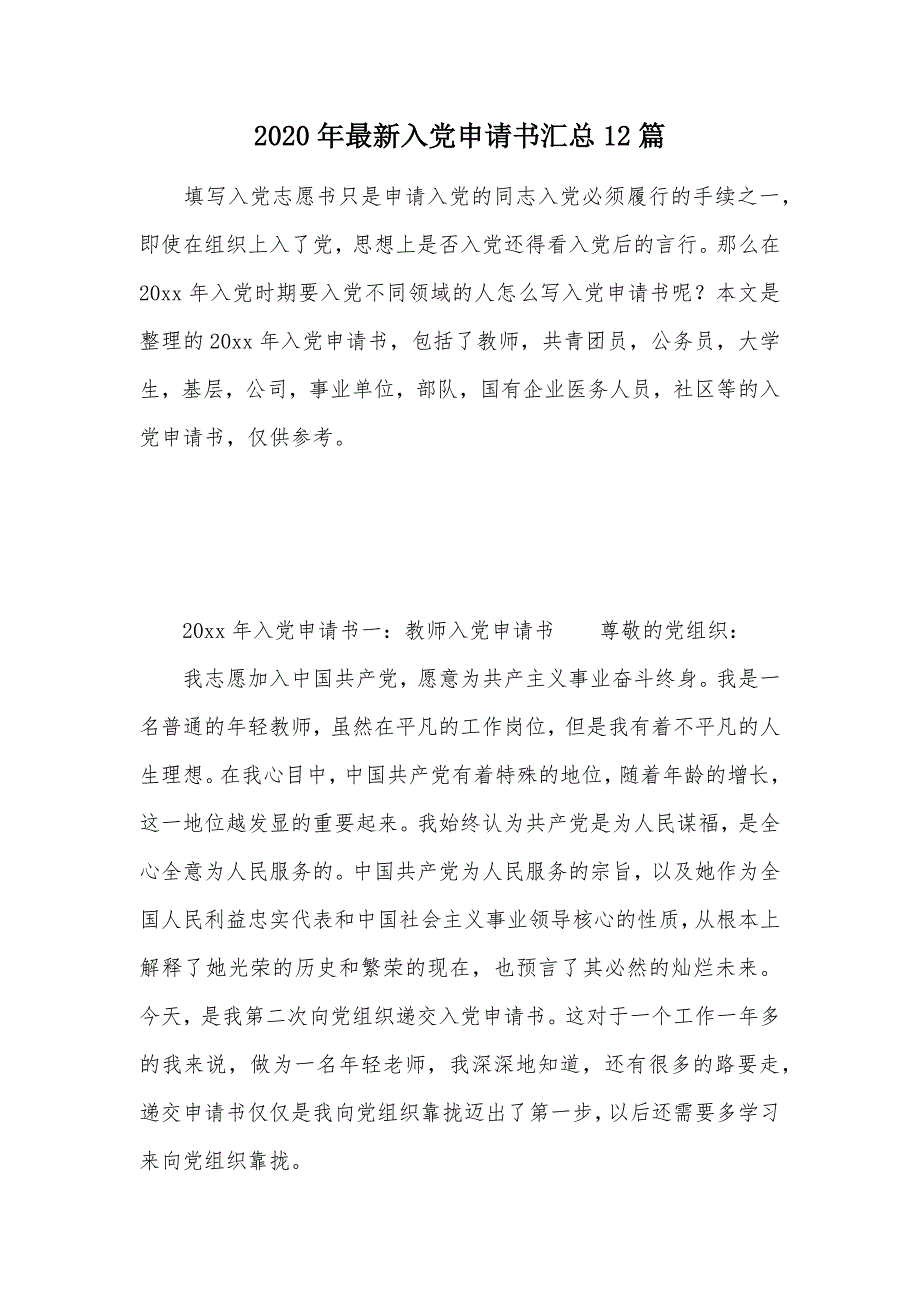 2020年最新入党申请书汇总12篇

填写入党志愿书只是申请入党的同志入党必须履行的手续之一，即使在组织上入了党，思想上是否入党还得看入党后的言行。那么在20xx年入党时期要入党不同领域的人怎么写入党申请书呢？本文是整理的20xx年入党申请书，包括了教师，共青团员，公务员，大学生，基层，公司，事业单位，部队，国有企业医务人员，社区等的入党申请书，仅供参考。

20xx年入党申请书一：教师入党申请书　　尊敬的党组织：

我志愿加入中国共产党，愿意为共产主义事业奋斗终身。我是一名普通的年轻教师，虽然在平凡的工作岗位，但是我有着不平凡的人生理想。在我心目中，中国共产党有着特殊的地位，随着年龄的增长，这一地位越发显的重要起来。我始终认为共产党是为人民谋福，是全心全意为人民服务的。中国共产党为人民服务的宗旨，以及她作为全国人民利益忠实代表和中国社会主义事业领导核心的性质，从根本上解释了她光荣的历史和繁荣的现在，也预言了其必然的灿烂未来。今天，是我第二次向党组织递交入党申请书。这对于一个工作一年多的我来说，做为一名年轻老师，我深深地知道，还有很多的路要走，递交申请书仅仅是我向党组织靠拢迈出了第一步，以后还需要多学习来向党组织靠拢。